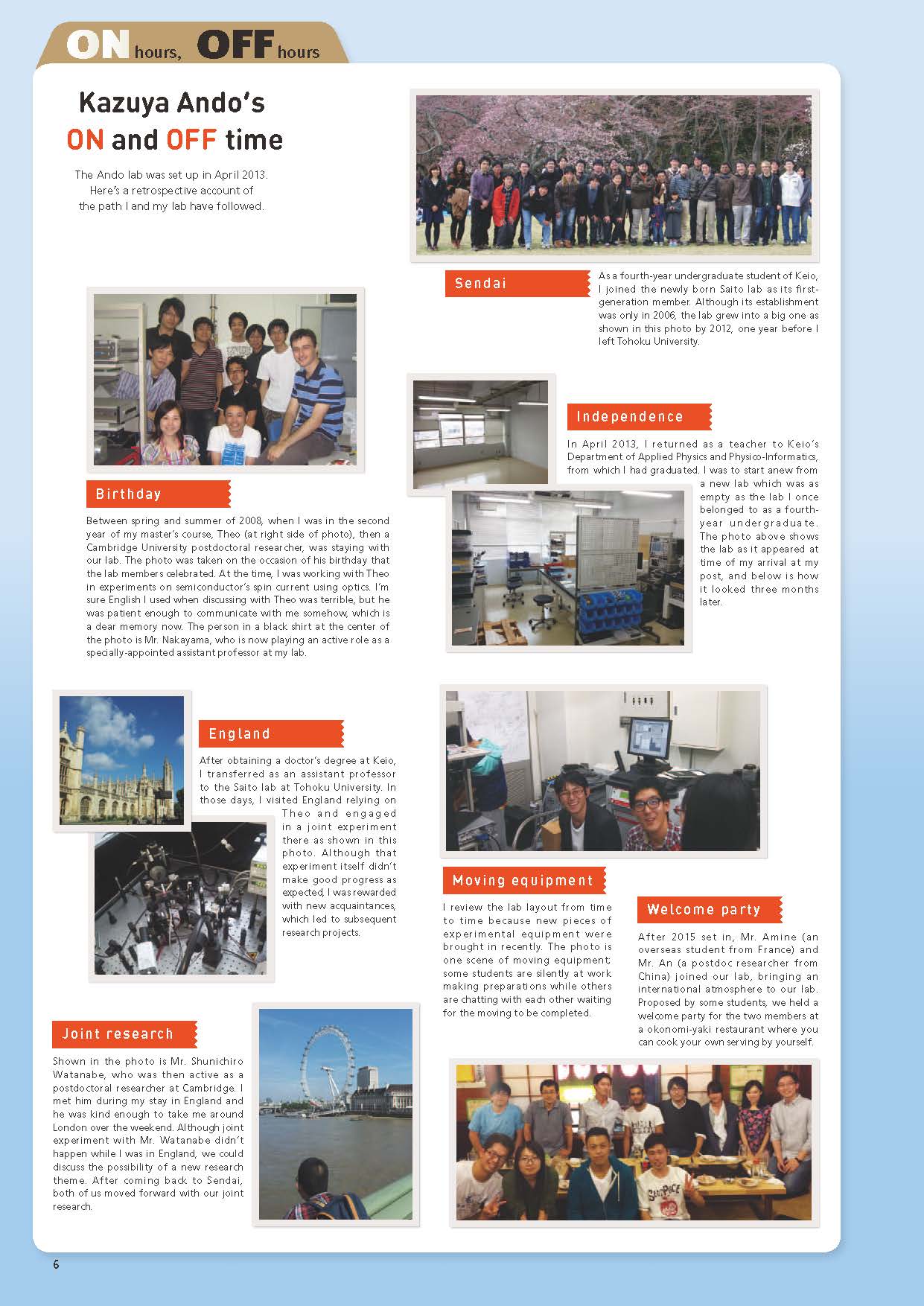 ON hours, OFF hours

Kazuya Ando's ON and OFF time

The Ando lab was set up in April 2013. Here's a retrospective account of the path I and my lab have followed.

Sendai

As a fourth-year undergraduate student of Keio, I joined the newly born Saito lab as its first-generation member. Although its establishment was only in 2006, the lab grew into a big one as shown in this photo by 2012, one year before I left Tohoku University.

Birthday

Between spring and summer of 2008, when I was in the second year of my master's course, Theo (at right side of photo), then a Cambridge University postdoctoral researcher, was staying with our lab. The photo was taken on the occasion of his birthday that the lab members celebrated. At the time, I was working with Theo in experiments on semiconductor's spin current using optics. I'm sure English I used when discussing with Theo was terrible, but he was patient enough to communicate with me somehow, which is a dear memory now. The person in a black shirt at the center of the photo is Mr. Nakayama, who is now playing an active role as a specially-appointed assistant professor at my lab.

Independence

In April 2013, I returned as a teacher to Keio's Department of Applied Physics and Physico-Informatics, from which I had graduated. I was to start anew from a new lab which was as empty as the lab I once belonged to as a fourth-year undergraduate. The photo above shows the lab as it appeared at time of my arrival at my post, and below is how it looked three months later.

England

After obtaining a doctor's degree at Keio, I transferred as an assistant professor to the Saito lab at Tohoku University. In those days, I visited England relying on Theo and engaged in a joint experiment there as shown in this photo. Although that experiment itself didn't make good progress as expected, I was rewarded with new acquaintances, which led to subsequent research projects.

Moving equipment

I review the lab layout from time to time because new pieces of experimental equipment were brought in recently. The photo is one scene of moving equipment; some students are silently at work making preparations while others are chatting with each other waiting for the moving to be completed.

Welcome party

After 2015 set in, Mr. Amine (an overseas student from France) and Mr. An (a postdoc researcher from China) joined our lab, bringing an international atmosphere to our lab. Proposed by some students, we held a welcome party for the two members at a okonomi-yaki restaurant where you can cook your own serving by yourself.

Joint research

Shown in the photo is Mr. Shunichiro Watanabe, who was then active as a postdoctoral researcher at Cambridge. I met him during my stay in England and he was kind enough to take me around London over the weekend. Although joint experiment with Mr. Watanabe didn't happen while I was in England, we could discuss the possibility of a new research theme. After coming back to Sendai, both of us moved forward with our joint research.

6